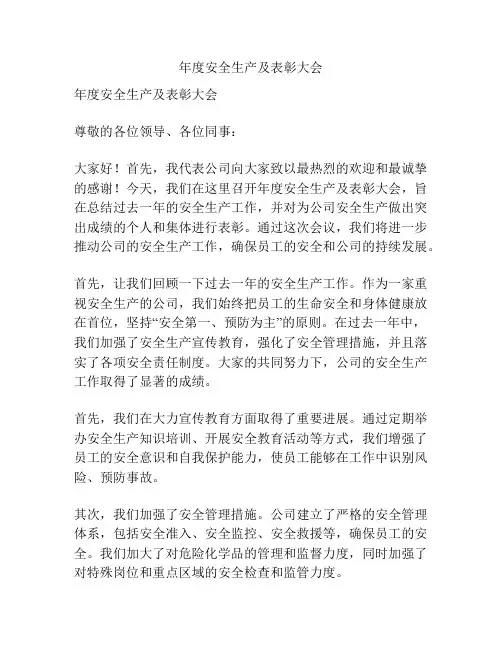 年度安全生产及表彰大会

年度安全生产及表彰大会

尊敬的各位领导、各位同事：

大家好！首先，我代表公司向大家致以最热烈的欢迎和最诚挚的感谢！今天，我们在这里召开年度安全生产及表彰大会，旨在总结过去一年的安全生产工作，并对为公司安全生产做出突出成绩的个人和集体进行表彰。通过这次会议，我们将进一步推动公司的安全生产工作，确保员工的安全和公司的持续发展。

首先，让我们回顾一下过去一年的安全生产工作。作为一家重视安全生产的公司，我们始终把员工的生命安全和身体健康放在首位，坚持“安全第一、预防为主”的原则。在过去一年中，我们加强了安全生产宣传教育，强化了安全管理措施，并且落实了各项安全责任制度。大家的共同努力下，公司的安全生产工作取得了显著的成绩。

首先，我们在大力宣传教育方面取得了重要进展。通过定期举办安全生产知识培训、开展安全教育活动等方式，我们增强了员工的安全意识和自我保护能力，使员工能够在工作中识别风险、预防事故。

其次，我们加强了安全管理措施。公司建立了严格的安全管理体系，包括安全准入、安全监控、安全救援等，确保员工的安全。我们加大了对危险化学品的管理和监督力度，同时加强了对特殊岗位和重点区域的安全检查和监管力度。